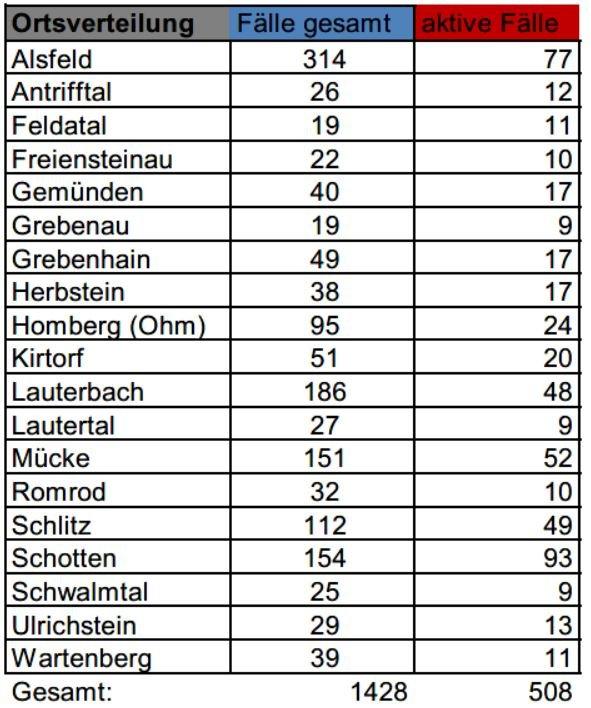 | Ortsverteilung | Fälle gesamt | aktive Fälle |
|---|---|---|
| Alsfeld | 314 | 77 |
| Antrifftal | 26 | 12 |
| Feldatal | 19 | 11 |
| Freiensteinau | 22 | 10 |
| Gemünden | 40 | 17 |
| Grebenau | 19 | 9 |
| Grebenhain | 49 | 17 |
| Herbstein | 38 | 17 |
| Homberg (Ohm) | 95 | 24 |
| Kirtorf | 51 | 20 |
| Lauterbach | 186 | 48 |
| Lautertal | 27 | 9 |
| Mücke | 151 | 52 |
| Romrod | 32 | 10 |
| Schlitz | 112 | 49 |
| Schotten | 154 | 93 |
| Schwalmtal | 25 | 9 |
| Ulrichstein | 29 | 13 |
| Wartenberg | 39 | 11 |
| Gesamt: | 1428 | 508 |